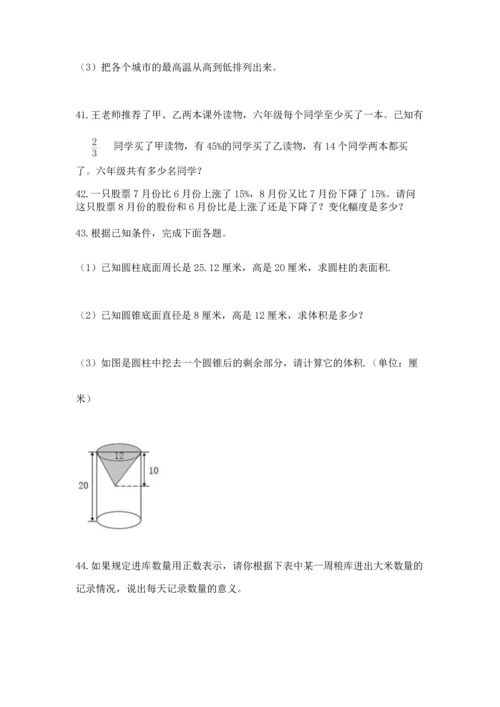 （3）把各个城市的最高温从高到低排列出来。

41.王老师推荐了甲、乙两本课外读物，六年级每个同学至少买了一本。已知有

$\frac{2}{3}$ 同学买了甲读物，有45%的同学买了乙读物，有14个同学两本都买了。六年级共有多少名同学？

42.一只股票7月份比6月份上涨了15%，8月份又比7月份下降了15%。请问这只股票8月份的股价和6月份比是上涨了还是下降了？变化幅度是多少？

43.根据已知条件，完成下面各题。

（1）已知圆柱底面周长是25.12厘米，高是20厘米，求圆柱的表面积.

（2）已知圆锥底面直径是8厘米，高是12厘米，求体积是多少？

（3）如图是圆柱中挖去一个圆锥后的剩余部分，请计算它的体积.（单位：厘米）

12
10
20

44.如果规定进库数量用正数表示，请你根据下表中某一周粮库进出大米数量的记录情况，说出每天记录数量的意义。